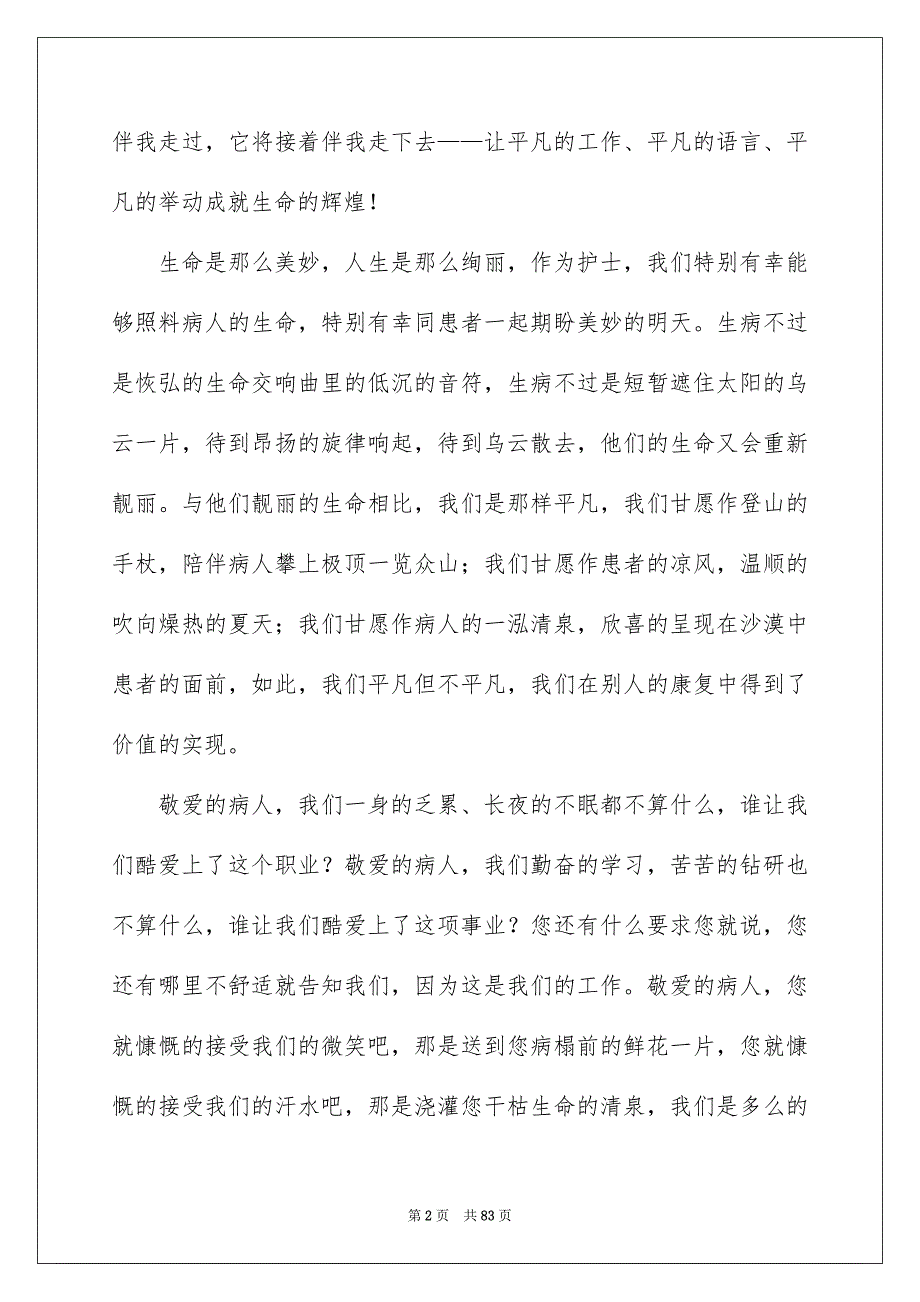 伴我走过，它将接着伴我走下去——让平凡的工作、平凡的语言、平凡的举动成就生命的辉煌！

生命是那么美妙，人生是那么绚丽，作为护士，我们特别有幸能够照料病人的生命，特别有幸同患者一起期盼美妙的明天。生病不过是恢弘的生命交响曲里的低沉的音符，生病不过是短暂遮住太阳的乌云一片，待到昂扬的旋律响起，待到乌云散去，他们的生命又会重新靓丽。与他们靓丽的生命相比，我们是那样平凡，我们甘愿作登山的手杖，陪伴病人攀上极顶一览众山；我们甘愿作患者的凉风，温顺的吹向燥热的夏天；我们甘愿作病人的一泓清泉，欣喜的呈现在沙漠中患者的面前，如此，我们平凡但不平凡，我们在别人的康复中得到了价值的实现。

敬爱的病人，我们一身的乏累、长夜的不眠都不算什么，谁让我们酷爱上了这个职业？敬爱的病人，我们勤奋的学习，苦苦的钻研也不算什么，谁让我们酷爱上了这项事业？您还有什么要求您就说，您还有哪里不舒适就告知我们，因为这是我们的工作。敬爱的病人，您就慷慨的接受我们的微笑吧，那是送到您病榻前的鲜花一片，您就慷慨的接受我们的汗水吧，那是浇灌您干枯生命的清泉，我们是多么的

第 2 页　共 83 页